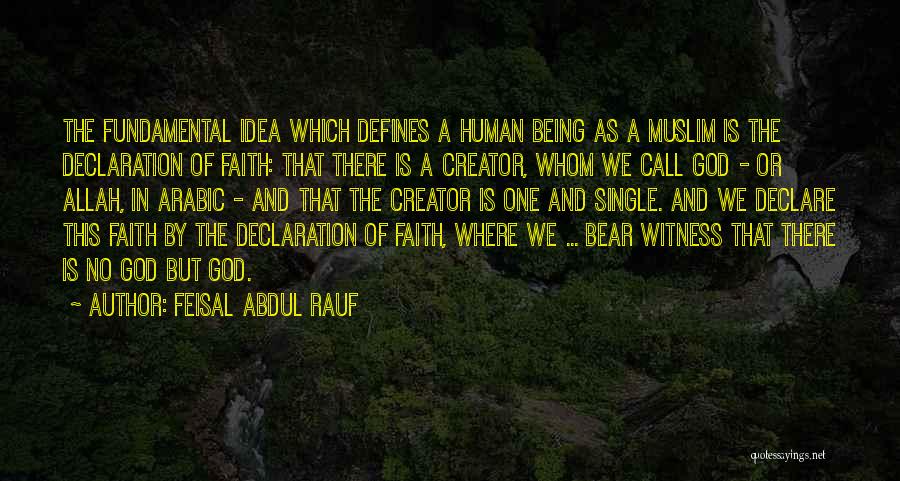 THE FUNDAMENTAL IDEA WHICH DEFINES A HUMAN BEING AS A MUSLIM IS THE DECLARATION OF FAITH: THAT THERE IS A CREATOR, WHOM WE CALL GOD - OR ALLAH, IN ARABIC - AND THAT THE CREATOR IS ONE AND SINGLE. AND WE DECLARE THIS FAITH BY THE DECLARATION OF FAITH, WHERE WE ... BEAR WITNESS THAT THERE IS NO GOD BUT GOD.

~ AUTHOR: FEISAL ABDUL RAUF

quotessayings.net